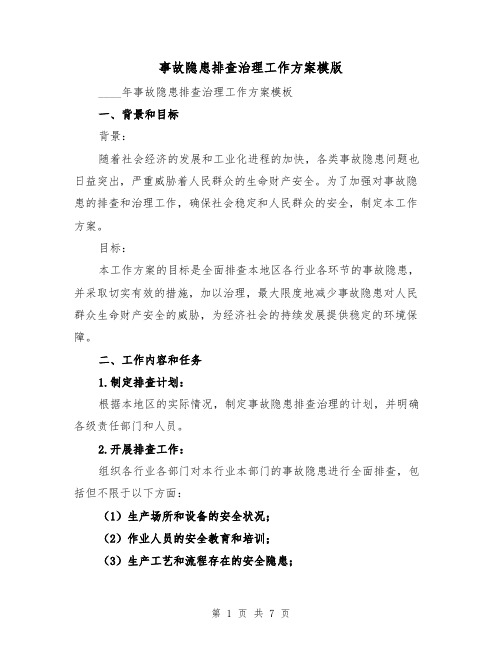 事故隐患排查治理工作方案模版

____年事故隐患排查治理工作方案模板

一、背景和目标

背景：

随着社会经济的发展和工业化进程的加快，各类事故隐患问题也日益突出，严重威胁着人民群众的生命财产安全。为了加强对事故隐患的排查和治理工作，确保社会稳定和人民群众的安全，制定本工作方案。

目标：

本工作方案的目标是全面排查本地区各行业各环节的事故隐患，并采取切实有效的措施，加以治理，最大限度地减少事故隐患对人民群众生命财产安全的威胁，为经济社会的持续发展提供稳定的环境保障。

二、工作内容和任务

1.制定排查计划：

根据本地区的实际情况，制定事故隐患排查治理的计划，并明确各级责任部门和人员。

2.开展排查工作：

组织各行业各部门对本行业本部门的事故隐患进行全面排查，包括但不限于以下方面：

（1）生产场所和设备的安全状况；

（2）作业人员的安全教育和培训；

（3）生产工艺和流程存在的安全隐患；

第 1 页 共 7 页